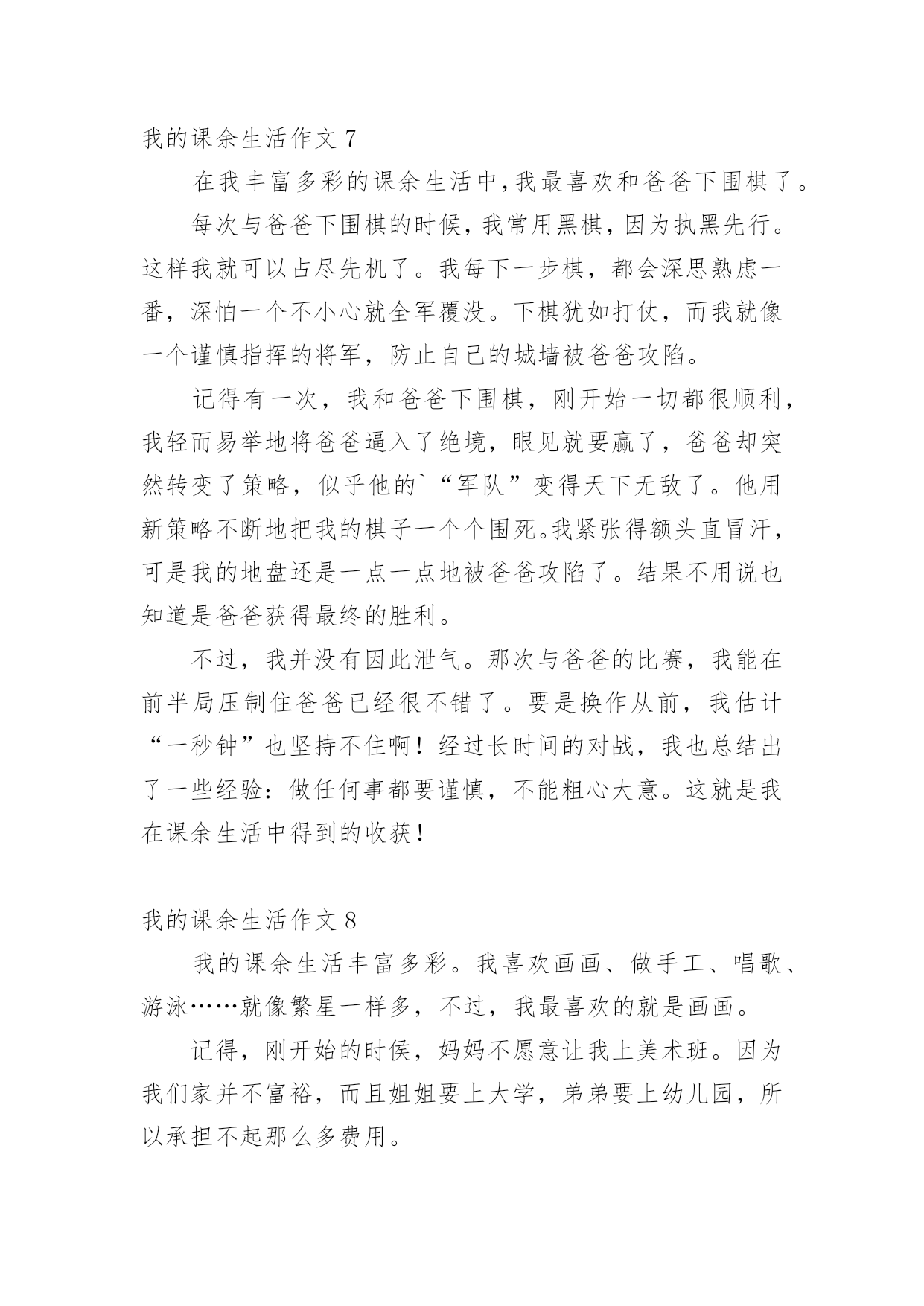 我的课余生活作文 7

在我丰富多彩的课余生活中,我最喜欢和爸爸下围棋了。

每次与爸爸下围棋的时候，我常用黑棋，因为执黑先行。这样我就可以占尽先机了。我每下一步棋，都会深思熟虑一番，深怕一个不小心就全军覆没。下棋犹如打仗，而我就像一个谨慎指挥的将军，防止自己的城墙被爸爸攻陷。

记得有一次，我和爸爸下围棋，刚开始一切都很顺利，我轻而易举地将爸爸逼入了绝境，眼见就要赢了，爸爸却突然转变了策略，似乎他的`“军队”变得天下无敌了。他用新策略不断地把我的棋子一个个围死。我紧张得额头直冒汗，可是我的地盘还是一点一点地被爸爸攻陷了。结果不用说也知道是爸爸获得最终的胜利。

不过，我并没有因此泄气。那次与爸爸的比赛，我能在前半局压制住爸爸已经很不错了。要是换作从前，我估计“一秒钟”也坚持不住啊！经过长时间的对战，我也总结出了一些经验：做任何事都要谨慎，不能粗心大意。这就是我在课余生活中得到的收获！

我的课余生活作文 8

我的课余生活丰富多彩。我喜欢画画、做手工、唱歌、游泳……就像繁星一样多，不过，我最喜欢的就是画画。

记得，刚开始的时候，妈妈不愿意让我上美术班。因为我们家并不富裕，而且姐姐要上大学，弟弟要上幼儿园，所以承担不起那么多费用。